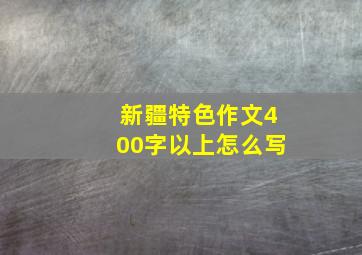 新疆特色作文400字以上怎么写